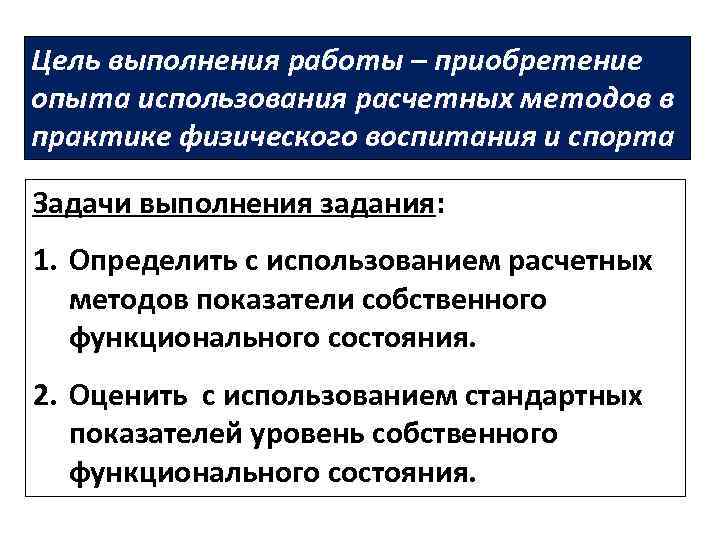 Цель выполнения работы – приобретение опыта использования расчетных методов в практике физического воспитания и спорта

Задачи выполнения задания:

1. Определить с использованием расчетных методов показатели собственного функционального состояния.

2. Оценить с использованием стандартных показателей уровень собственного функционального состояния.